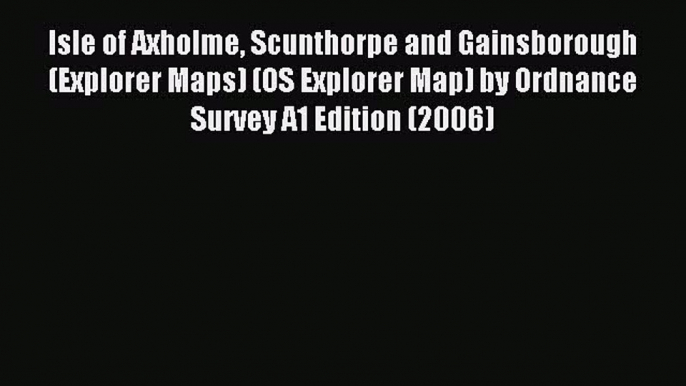 Isle of Axholme, Scunthorpe and Gainsborough (Explorer Maps) (OS Explorer Map) by Ordnance Survey A1 Edition (2006)